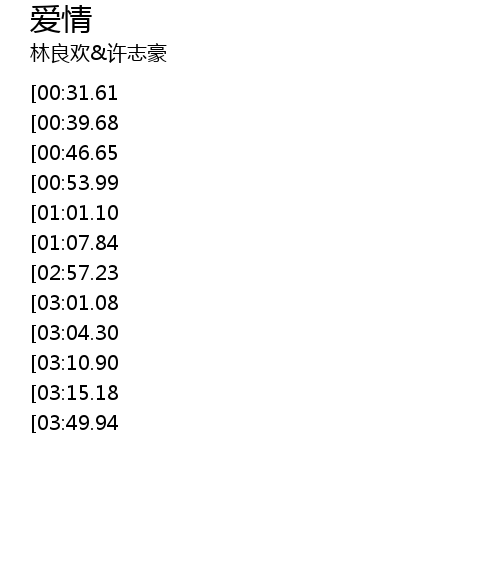 爱情

林良欢&许志豪

[00:31.61

[00:39.68

[00:46.65

[00:53.99

[01:01.10

[01:07.84

[02:57.23

[03:01.08

[03:04.30

[03:10.90

[03:15.18

[03:49.94